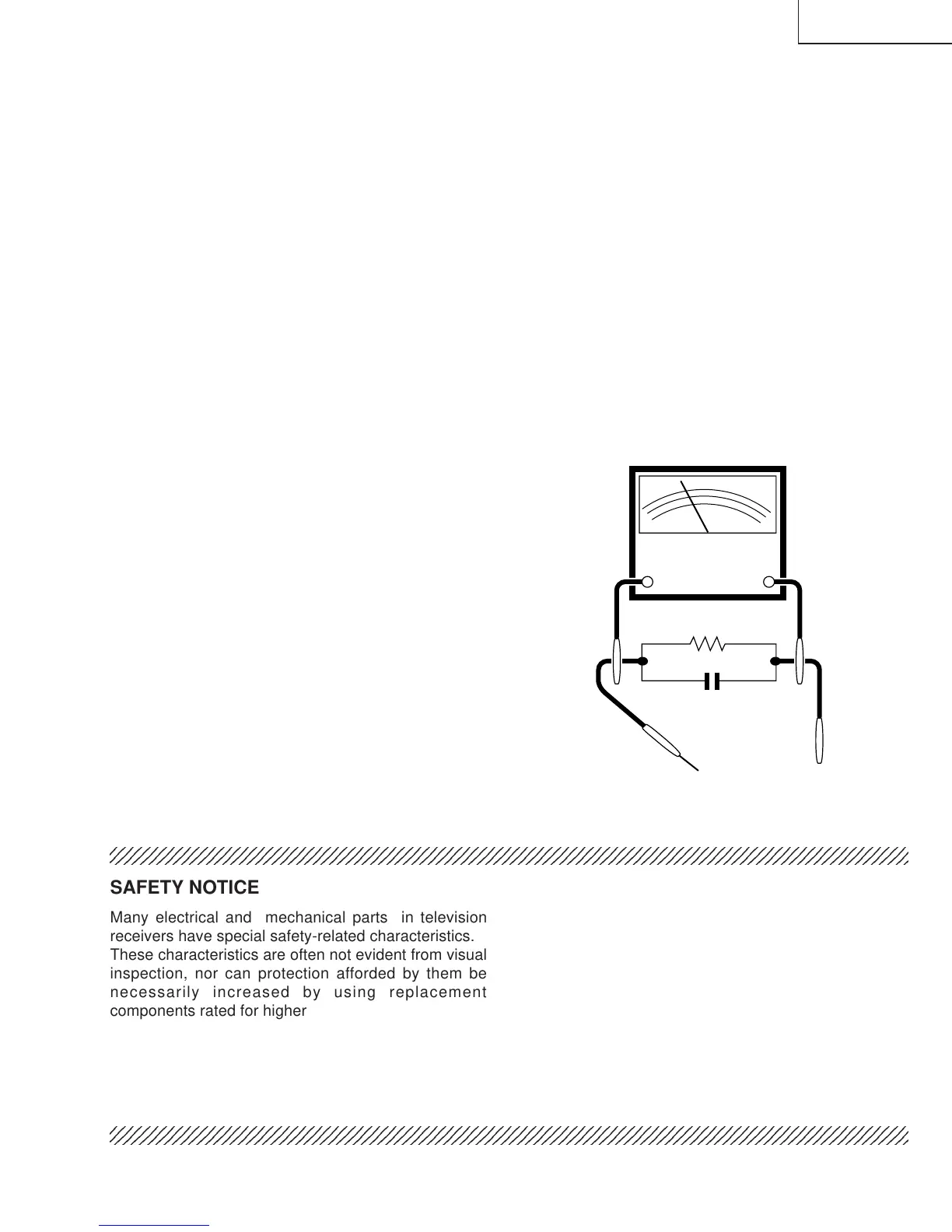 SAFETY NOTICE

Many electrical and mechanical parts in television receivers have special safety-related characteristics. These characteristics are often not evident from visual inspection, nor can protection afforded by them be necessarily increased by using replacement components rated for higher